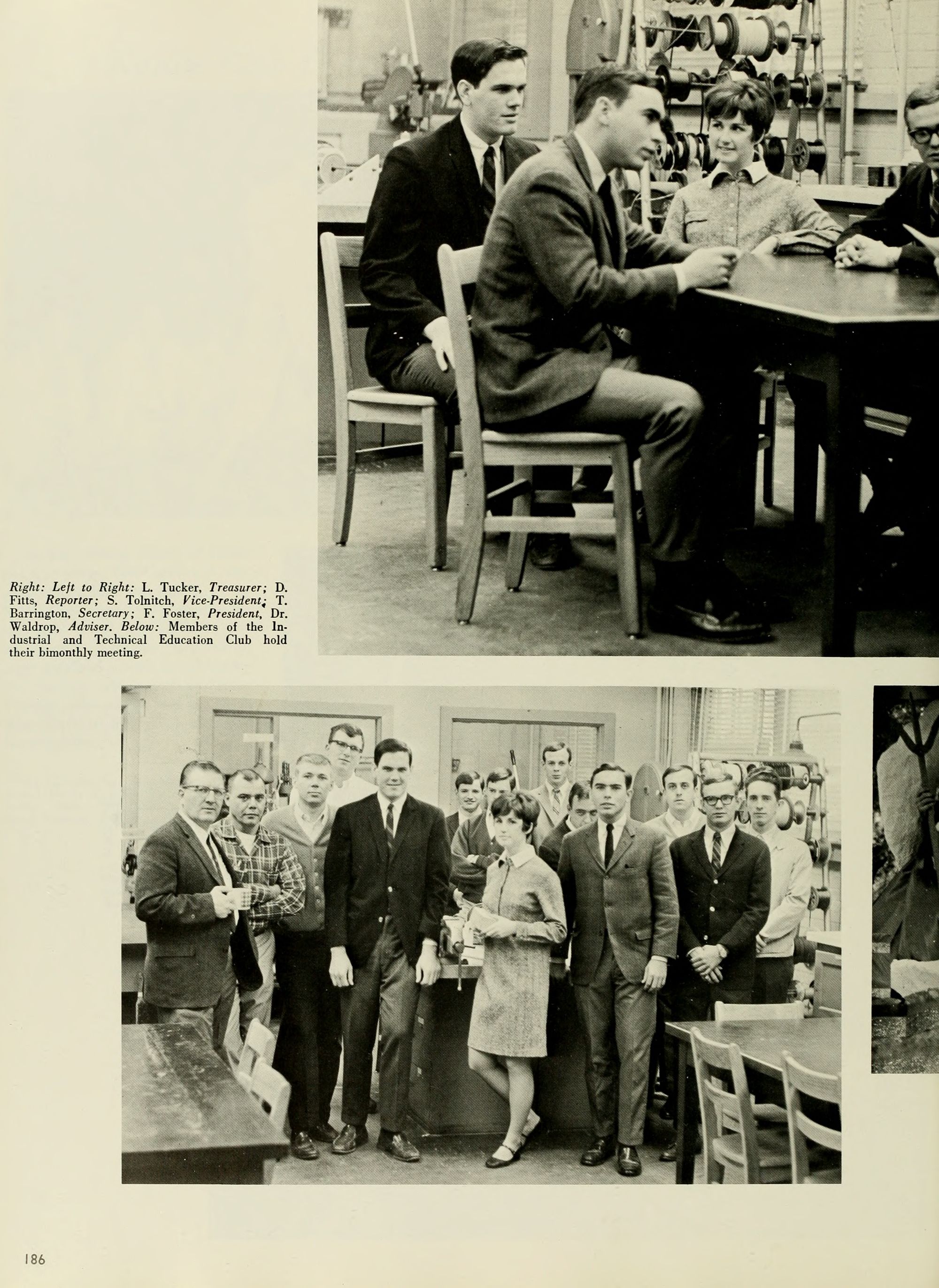 Right: Left to Right: L. Tucker, Treasurer; D. Fitts, Reporter; S. Tolnitch, Vice-President; T. Barrington, Secretary; F. Foster, President, Dr. Waldrop, Adviser. Below: Members of the Industrial and Technical Education Club hold their bimonthly meeting.

186